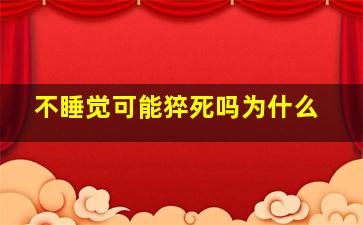 不睡觉可能猝死吗为什么